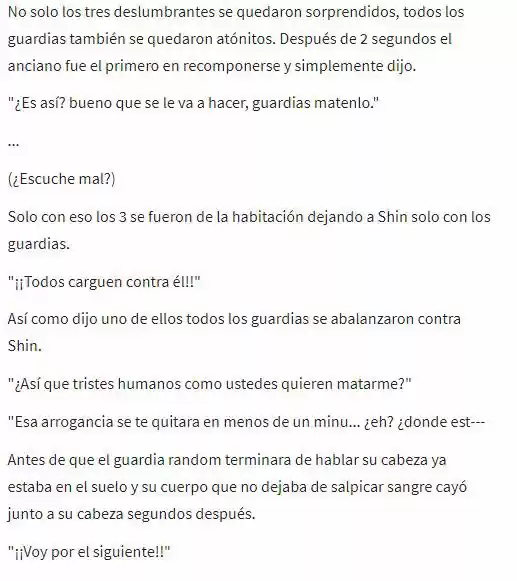 No solo los tres deslumbrantes se quedaron sorprendidos, todos los guardias también se quedaron atónitos. Después de 2 segundos el anciano fue el primero en recomponerse y simplemente dijo.

"¿Es así? bueno que se le va a hacer, guardias matenlo."

...

(¿Escuche mal?)

Solo con eso los 3 se fueron de la habitación dejando a Shin solo con los guardias.

"¡¡Todos carguen contra él!!"

Así como dijo uno de ellos todos los guardias se abalanzaron contra Shin.

"¿Así que tristes humanos como ustedes quieren matarme?"

"Esa arrogancia se te quitara en menos de un minu... ¿eh? ¿donde est---

Antes de que el guardia random terminara de hablar su cabeza ya estaba en el suelo y su cuerpo que no dejaba de salpicar sangre cayó junto a su cabeza segundos después.

"¡¡Voy por el siguiente!!"